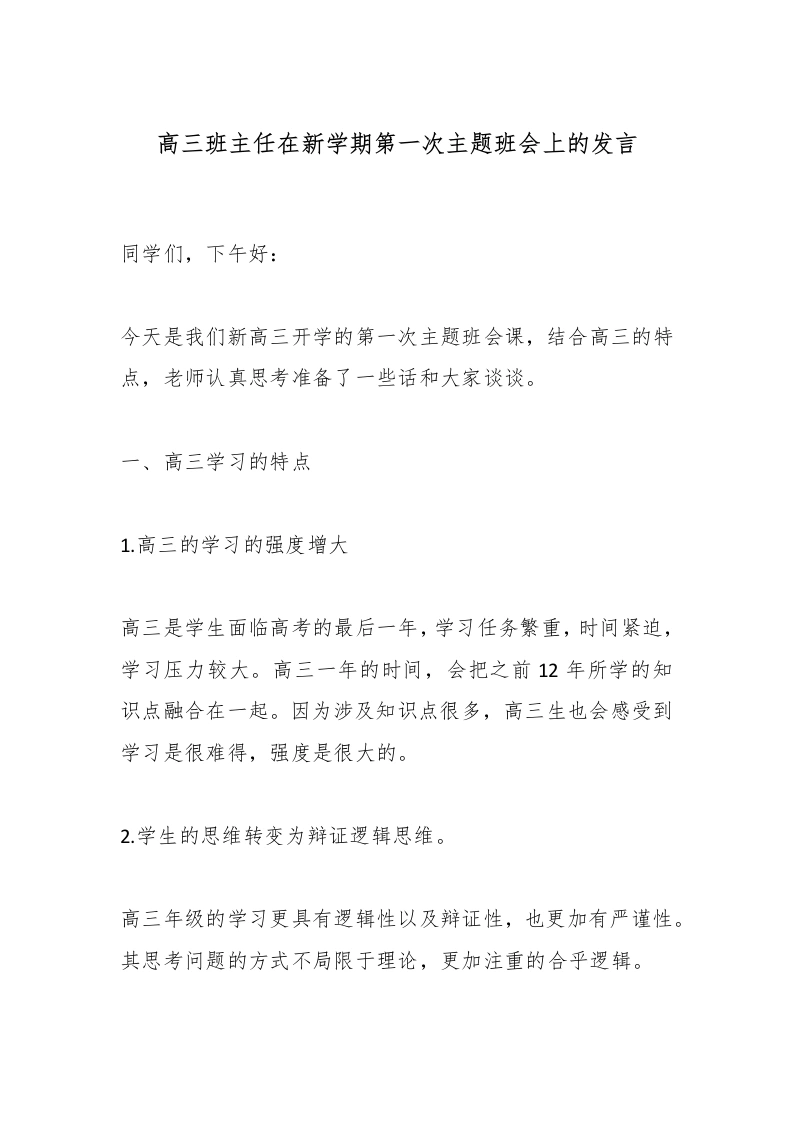 高三班主任在新学期第一次主题班会上的发言

同学们，下午好：

今天是我们新高三开学的第一次主题班会课，结合高三的特点，老师认真思考准备了一些话和大家谈谈。

一、高三学习的特点

1.高三的学习的强度增大

高三是学生面临高考的最后一年，学习任务繁重，时间紧迫，学习压力较大。高三一年的时间，会把之前12年所学的知识点融合在一起。因为涉及知识点很多，高三生也会感受到学习是很难得，强度是很大的。

2.学生的思维转变为辩证逻辑思维。

高三年级的学习更具有逻辑性以及辩证性，也更加有严谨性。其思考问题的方式不局限于理论，更加注重的合乎逻辑。